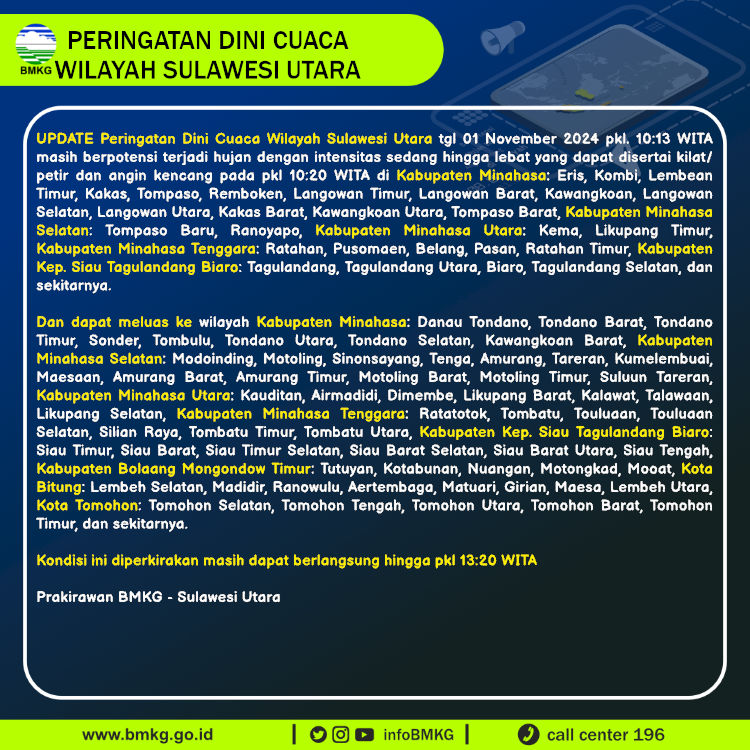 BMKG
PERINGATAN DINI CUACA
WILAYAH SULAWESI UTARA

UPDATE Peringatan Dini Cuaca Wilayah Sulawesi Utara tgl 01 November 2024 pkl. 10:13 WITA masih berpotensi terjadi hujan dengan intensitas sedang hingga lebat yang dapat disertai kilat/ petir dan angin kencang pada pkl 10:20 WITA di Kabupaten Minahasa: Eris, Kombi, Lembean Timur, Kakas, Tompaso, Remboken, Langowan Timur, Langowan Barat, Kawangkoan, Langowan Selatan, Langowan Utara, Kakas Barat, Kawangkoan Utara, Tompaso Barat, Kabupaten Minahasa Selatan: Tompaso Baru, Ranoyapo, Kabupaten Minahasa Utara: Kema, Likupang Timur, Kabupaten Minahasa Tenggara: Ratahan, Pusomaen, Belang, Pasan, Ratahan Timur, Kabupaten Kep. Siau Tagulandang Biaro: Tagulandang, Tagulandang Utara, Biaro, Tagulandang Selatan, dan sekitarnya.

Dan dapat meluas ke wilayah Kabupaten Minahasa: Danau Tondano, Tondano Barat, Tondano Timur, Sonder, Tombulu, Tondano Utara, Tondano Selatan, Kawangkoan Barat, Kabupaten Minahasa Selatan: Modoinding, Motoling, Sinonsayang, Tenga, Amurang, Tareran, Kumelembuai, Maesaan, Amurang Barat, Amurang Timur, Motoling Barat, Motoling Timur, Suluun Tareran, Kabupaten Minahasa Utara: Kauditan, Airmadidi, Dimembe, Likupang Barat, Kalawat, Talawaan, Likupang Selatan, Kabupaten Minahasa Tenggara: Ratatotok, Tombatu, Touluaan, Touluaan Selatan, Silian Raya, Tombatu Timur, Tombatu Utara, Kabupaten Kep. Siau Tagulandang Biaro: Siau Timur, Siau Barat, Siau Timur Selatan, Siau Barat Selatan, Siau Barat Utara, Siau Tengah, Kabupaten Bolaang Mongondow Timur: Tutuyan, Kotabunan, Nuangan, Motongkad, Mooat, Kota Bitung: Lembeh Selatan, Madidir, Ranowulu, Aertembaga, Matuari, Girian, Maesa, Lembeh Utara, Kota Tomohon: Tomohon Selatan, Tomohon Tengah, Tomohon Utara, Tomohon Barat, Tomohon Timur, dan sekitarnya.

Kondisi ini diperkirakan masih dapat berlangsung hingga pkl 13:20 WITA

Prakirawan BMKG - Sulawesi Utara

www.bmkg.go.id | infoBMKG | call center 196